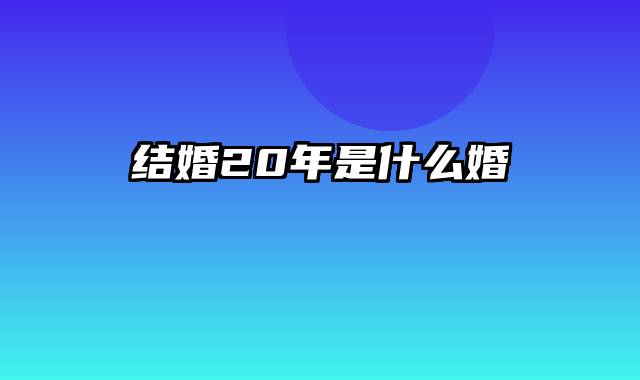 结婚20年是什么婚